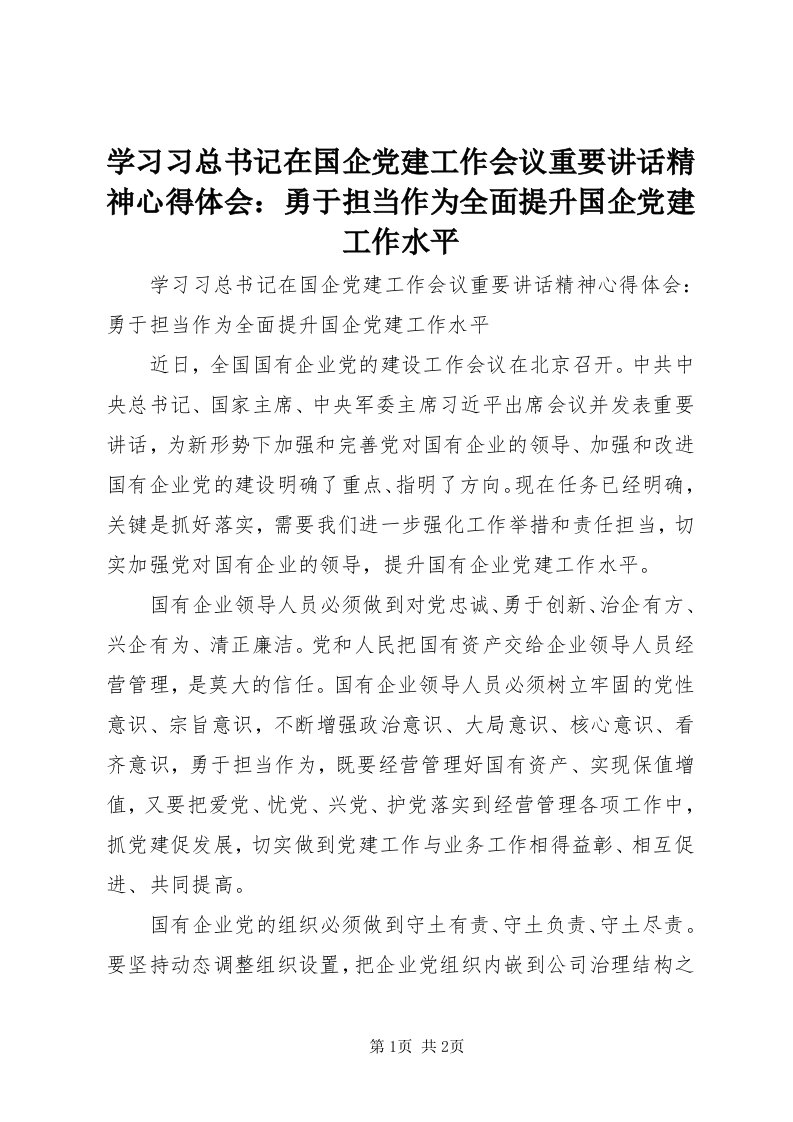 学习习总书记在国企党建工作会议重要讲话精神心得体会：勇于担当作为全面提升国企党建工作水平

学习习总书记在国企党建工作会议重要讲话精神心得体会：勇于担当作为全面提升国企党建工作水平

近日，全国国有企业党的建设工作会议在北京召开。中共中央总书记、国家主席、中央军委主席习近平出席会议并发表重要讲话，为新形势下加强和完善党对国有企业的领导、加强和改进国有企业党的建设明确了重点、指明了方向。现在任务已经明确，关键是抓好落实，需要我们进一步强化工作举措和责任担当，切实加强党对国有企业的领导，提升国有企业党建工作水平。

国有企业领导人员必须做到对党忠诚、勇于创新、治企有方、兴企有为、清正廉洁。党和人民把国有资产交给企业领导人员经营管理，是莫大的信任。国有企业领导人员必须树立牢固的党性意识、宗旨意识，不断增强政治意识、大局意识、核心意识、看齐意识，勇于担当作为，既要经营管理好国有资产、实现保值增值，又要把爱党、忧党、兴党、护党落实到经营管理各项工作中，抓党建促发展，切实做到党建工作与业务工作相得益彰、相互促进、共同提高。

国有企业党的组织必须做到守土有责、守土负责、守土尽责。要坚持动态调整组织设置，把企业党组织内嵌到公司治理结构之

第1页 共2页